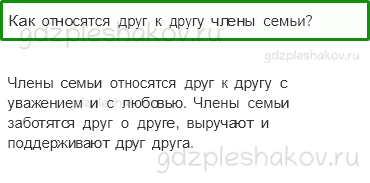 Как относятся друг к другу члены семьи?

gdzpleshakov.ru

gdzpleshakov.ru

Члены семьи относятся друг к другу с уважением и с любовью. Члены семьи заботятся друг о друге, выручают и поддерживают друг друга.

gdzpleshakov.ru